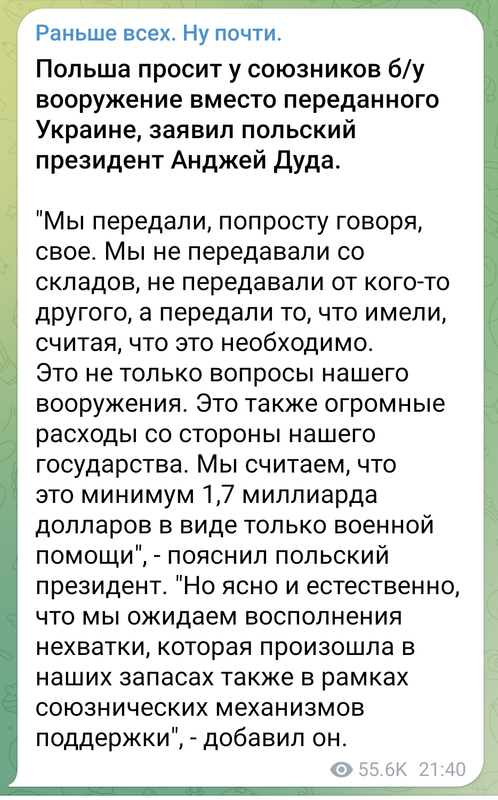 Раньше всех. Ну почти.

Польша просит у союзников б/у вооружение вместо переданного Украине, заявил польский президент Анджей Дуда.

"Мы передали, попросту говоря, свое. Мы не передавали со складов, не передавали от кого-то другого, а передали то, что имели, считая, что это необходимо.
Это не только вопросы нашего вооружения. Это также огромные расходы со стороны нашего государства. Мы считаем, что это минимум 1,7 миллиарда долларов в виде только военной помощи", - пояснил польский президент. "Но ясно и естественно, что мы ожидаем восполнения нехватки, которая произошла в наших запасах также в рамках союзнических механизмов поддержки", - добавил он.

55.6K 21:40